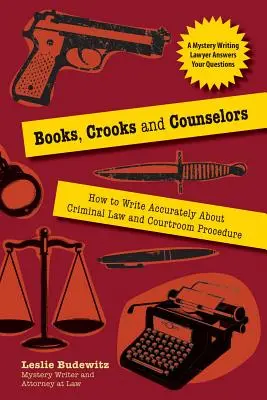 A Mystery Writing Lawyer Answers Your Questions

Books, Crooks and Counselors

How to Write Accurately About Criminal Law and Courtroom Procedure

Leslie Budewitz
Mystery Writer and Attorney at Law